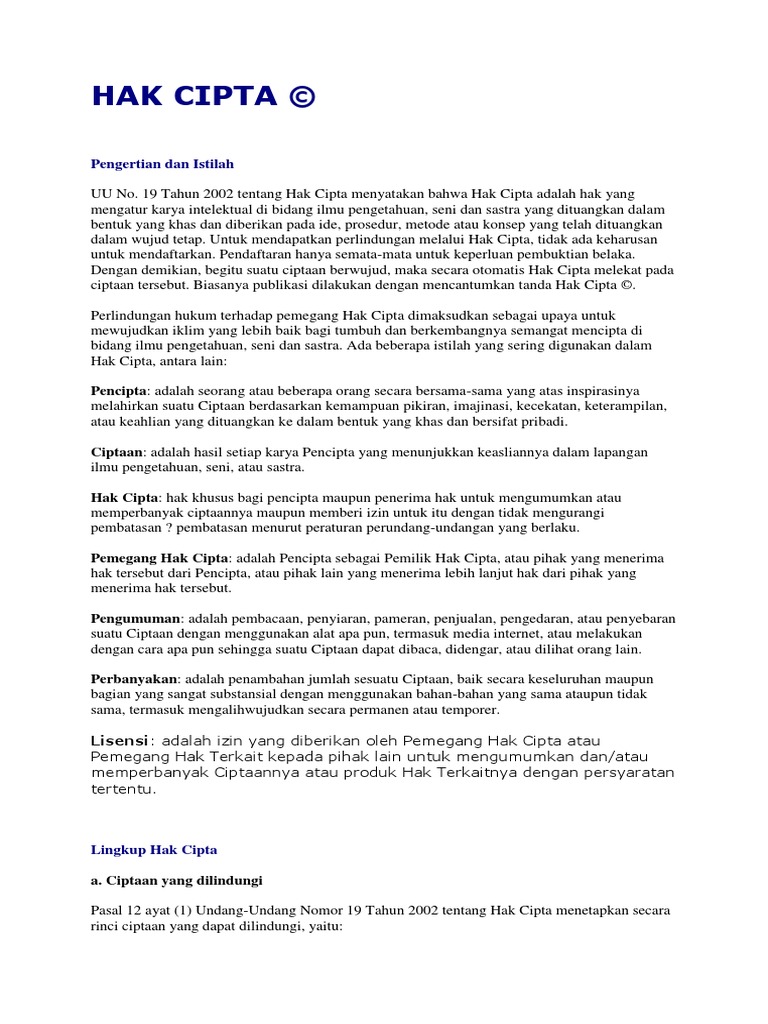 HAK CIPTA ©

Pengertian dan Istilah

UU No. 19 Tahun 2002 tentang Hak Cipta menyatakan bahwa Hak Cipta adalah hak yang mengatur karya intelektual di bidang ilmu pengetahuan, seni dan sastra yang dituangkan dalam bentuk yang khas dan diberikan pada ide, prosedur, metode atau konsep yang telah dituangkan dalam wujud tetap. Untuk mendapatkan perlindungan melalui Hak Cipta, tidak ada keharusan untuk mendaftarkan. Pendaftaran hanya semata-mata untuk keperluan pembuktian belaka. Dengan demikian, begitu suatu ciptaan berwujud, maka secara otomatis Hak Cipta melekat pada ciptaan tersebut. Biasanya publikasi dilakukan dengan mencantumkan tanda Hak Cipta ©.

Perlindungan hukum terhadap pemegang Hak Cipta dimaksudkan sebagai upaya untuk mewujudkan iklim yang lebih baik bagi tumbuh dan berkembangnya semangat mencipta di bidang ilmu pengetahuan, seni dan sastra. Ada beberapa istilah yang sering digunakan dalam Hak Cipta, antara lain:

Pencipta: adalah seorang atau beberapa orang secara bersama-sama yang atas inspirasinya melahirkan suatu Ciptaan berdasarkan kemampuan pikiran, imajinasi, kecekatan, keterampilan, atau keahlian yang dituangkan ke dalam bentuk yang khas dan bersifat pribadi.

Ciptaan: adalah hasil setiap karya Pencipta yang menunjukkan keasliannya dalam lapangan ilmu pengetahuan, seni, atau sastra.

Hak Cipta: hak khusus bagi pencipta maupun penerima hak untuk mengumumkan atau memperbanyak ciptaannya maupun memberi izin untuk itu dengan tidak mengurangi pembatasan ? pembatasan menurut peraturan perundang-undangan yang berlaku.

Pemegang Hak Cipta: adalah Pencipta sebagai Pemilik Hak Cipta, atau pihak yang menerima hak tersebut dari Pencipta, atau pihak lain yang menerima lebih lanjut hak dari pihak yang menerima hak tersebut.

Pengumuman: adalah pembacaan, penyiaran, pameran, penjualan, pengedaran, atau penyebaran suatu Ciptaan dengan menggunakan alat apa pun, termasuk media internet, atau melakukan dengan cara apa pun sehingga suatu Ciptaan dapat dibaca, didengar, atau dilihat orang lain.

Perbanyakan: adalah penambahan jumlah sesuatu Ciptaan, baik secara keseluruhan maupun bagian yang sangat substansial dengan menggunakan bahan-bahan yang sama ataupun tidak sama, termasuk mengalihwujudkan secara permanen atau temporer.

Lisensi: adalah izin yang diberikan oleh Pemegang Hak Cipta atau Pemegang Hak Terkait kepada pihak lain untuk mengumumkan dan/atau memperbanyak Ciptaannya atau produk Hak Terkaitnya dengan persyaratan tertentu.

Lingkup Hak Cipta

a. Ciptaan yang dilindungi

Pasal 12 ayat (1) Undang-Undang Nomor 19 Tahun 2002 tentang Hak Cipta menetapkan secara rinci ciptaan yang dapat dilindungi, yaitu: